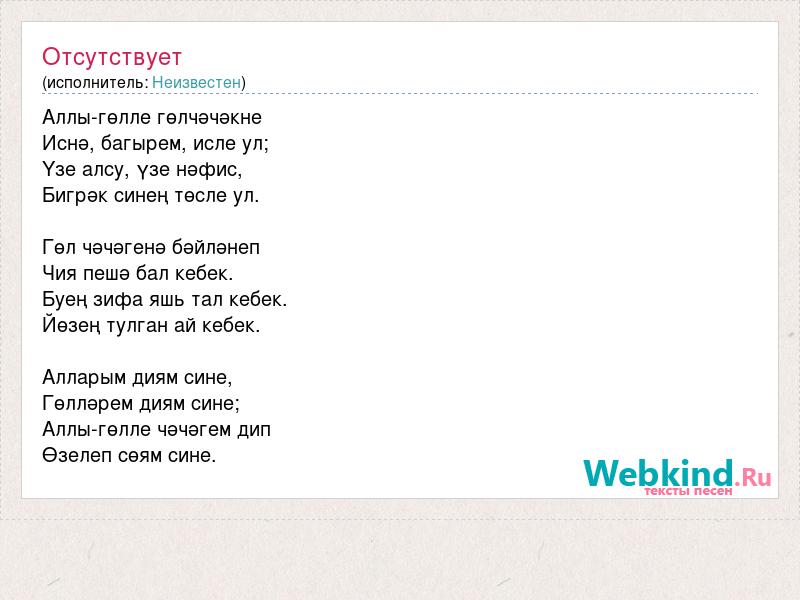 Отсутствует
(исполнитель: Неизвестен)

Аллы-гөлле гөлчәчәкне
Иснә, багырем, исле ул;
Үзе алсу, үзе нәфис,
Бигрәк синең төсле ул.

Гөл чәчәгенә бәйләнеп
Чия пешә бал кебек.
Буең зифа яшь тал кебек.
Йөзең тулган ай кебек.

Алларым диям сине,
Гөлләрем диям сине;
Аллы-гөлле чәчәгем дип
Өзелеп сөям сине.

Webkind.Ru
тексты песен